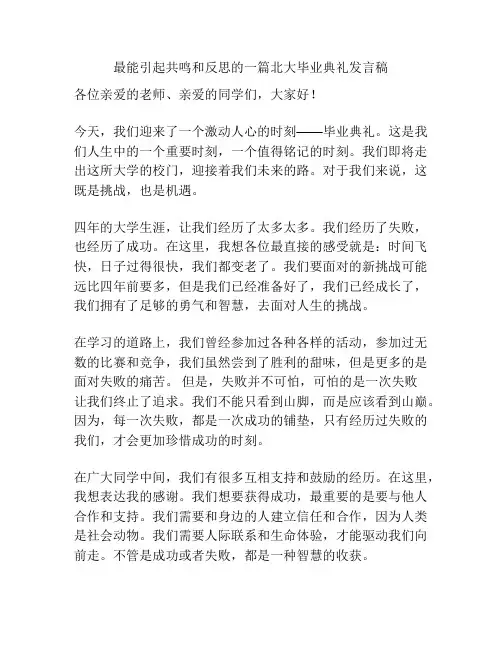 最能引起共鸣和反思的一篇北大毕业典礼发言稿

各位亲爱的老师、亲爱的同学们，大家好！

今天，我们迎来了一个激动人心的时刻——毕业典礼。这是我们人生中的一个重要时刻，一个值得铭记的时刻。我们即将走出这所大学的校门，迎接着我们未来的路。对于我们来说，这既是挑战，也是机遇。

四年的大学生涯，让我们经历了太多太多。我们经历了失败，也经历了成功。在这里，我想各位最直接的感受就是：时间飞快，日子过得很快，我们都变老了。我们要面对的新挑战可能远比四年前要多，但是我们已经准备好了，我们已经成长了，我们拥有了足够的勇气和智慧，去面对人生的挑战。

在学习的道路上，我们曾经参加过各种各样的活动，参加过无数的比赛和竞争，我们虽然尝到了胜利的甜味，但是更多的是面对失败的痛苦。 但是，失败并不可怕，可怕的是一次失败让我们终止了追求。我们不能只看到山脚，而是应该看到山巅。因为，每一次失败，都是一次成功的铺垫，只有经历过失败的我们，才会更加珍惜成功的时刻。

在广大同学中间，我们有很多互相支持和鼓励的经历。在这里，我想表达我的感谢。我们想要获得成功，最重要的是要与他人合作和支持。我们需要和身边的人建立信任和合作，因为人类是社会动物。我们需要人际联系和生命体验，才能驱动我们向前走。不管是成功或者失败，都是一种智慧的收获。